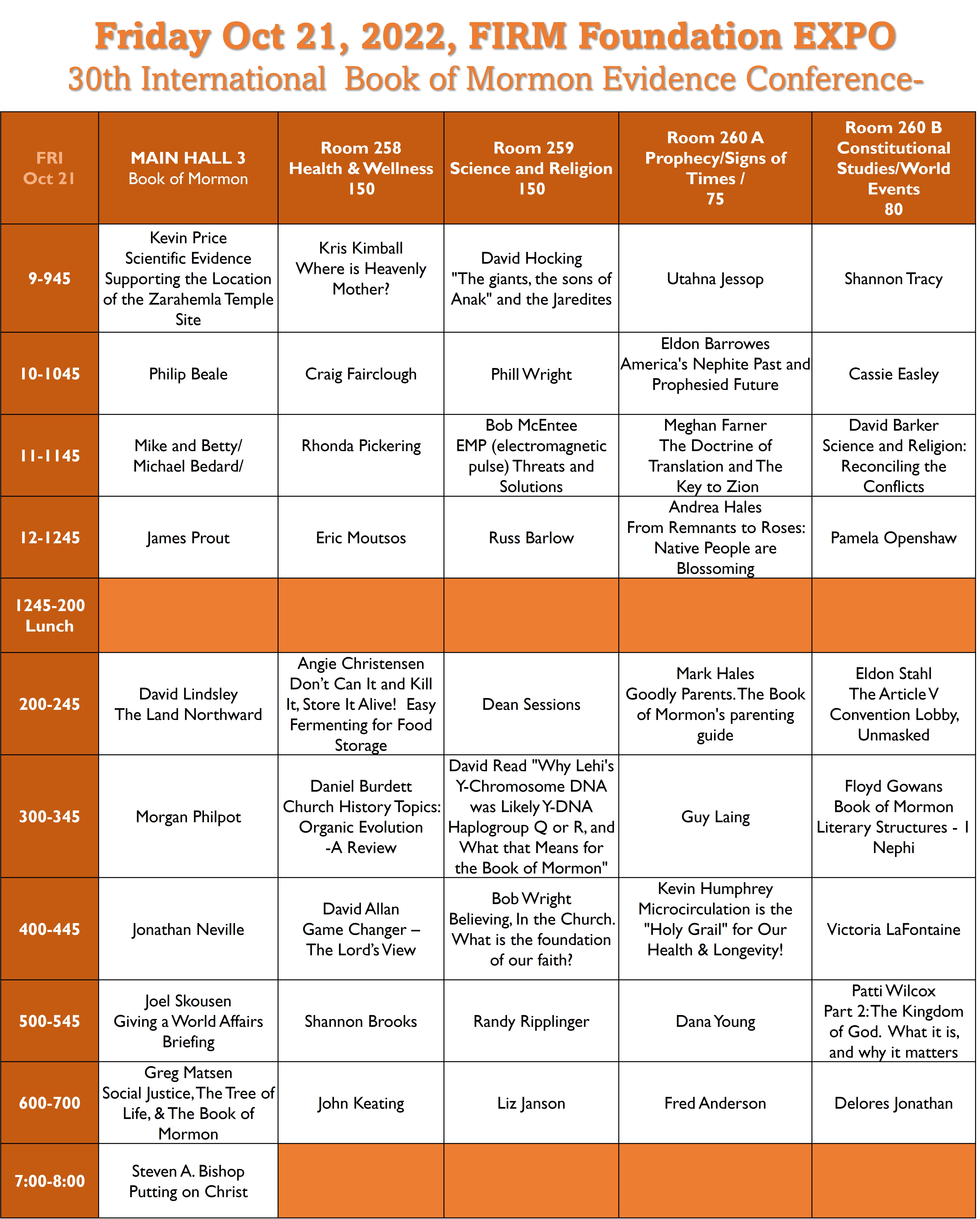 Friday Oct 21, 2022, FIRM Foundation EXPO
30th International Book of Mormon Evidence Conference-

| FRI Oct 21 | MAIN HALL 3 Book of Mormon | Room 258 Health & Wellness 150 | Room 259 Science and Religion 150 | Room 260 A Prophecy/Signs of Times / 75 | Room 260 B Constitutional Studies/World Events 80 |
|---|---|---|---|---|---|
| 9-945 | Kevin Price Scientific Evidence Supporting the Location of the Zarahemla Temple Site | Kris Kimball Where is Heavenly Mother? | David Hocking "The giants, the sons of Anak" and the Jaredites | Utahna Jessop | Shannon Tracy |
| 10-1045 | Philip Beale | Craig Fairclough | Phill Wright | Eldon Barrowes America's Nephite Past and Prophesied Future | Cassie Easley |
| 11-1145 | Mike and Betty/ Michael Bedard/ | Rhonda Pickering | Bob McEntee EMP (electromagnetic pulse) Threats and Solutions | Meghan Farner The Doctrine of Translation and The Key to Zion | David Barker Science and Religion: Reconciling the Conflicts |
| 12-1245 | James Prout | Eric Moutsos | Russ Barlow | Andrea Hales From Remnants to Roses: Native People are Blossoming | Pamela Openshaw |
| 1245-200 Lunch | | | | | |
| 200-245 | David Lindsley The Land Northward | Angie Christensen Don't Can It and Kill It, Store It Alive! Easy Fermenting for Food Storage | Dean Sessions | Mark Hales Goodly Parents. The Book of Mormon's parenting guide | Eldon Stahl The Article V Convention Lobby, Unmasked |
| 300-345 | Morgan Philpot | Daniel Burdett Church History Topics: Organic Evolution -A Review | David Read "Why Lehi's Y-Chromosome DNA was Likely Y-DNA Haplogroup Q or R, and What that Means for the Book of Mormon" | Guy Laing | Floyd Gowans Book of Mormon Literary Structures - 1 Nephi |
| 400-445 | Jonathan Neville | David Allan Game Changer – The Lord's View | Bob Wright Believing, In the Church. What is the foundation of our faith? | Kevin Humphrey Microcirculation is the "Holy Grail" for Our Health & Longevity! | Victoria LaFontaine |
| 500-545 | Joel Skousen Giving a World Affairs Briefing | Shannon Brooks | Randy Ripplinger | Dana Young | Patti Wilcox Part 2: The Kingdom of God. What it is, and why it matters |
| 600-700 | Greg Matsen Social Justice, The Tree of Life, & The Book of Mormon | John Keating | Liz Janson | Fred Anderson | Delores Jonathan |
| 7:00-8:00 | Steven A. Bishop Putting on Christ | | | | |